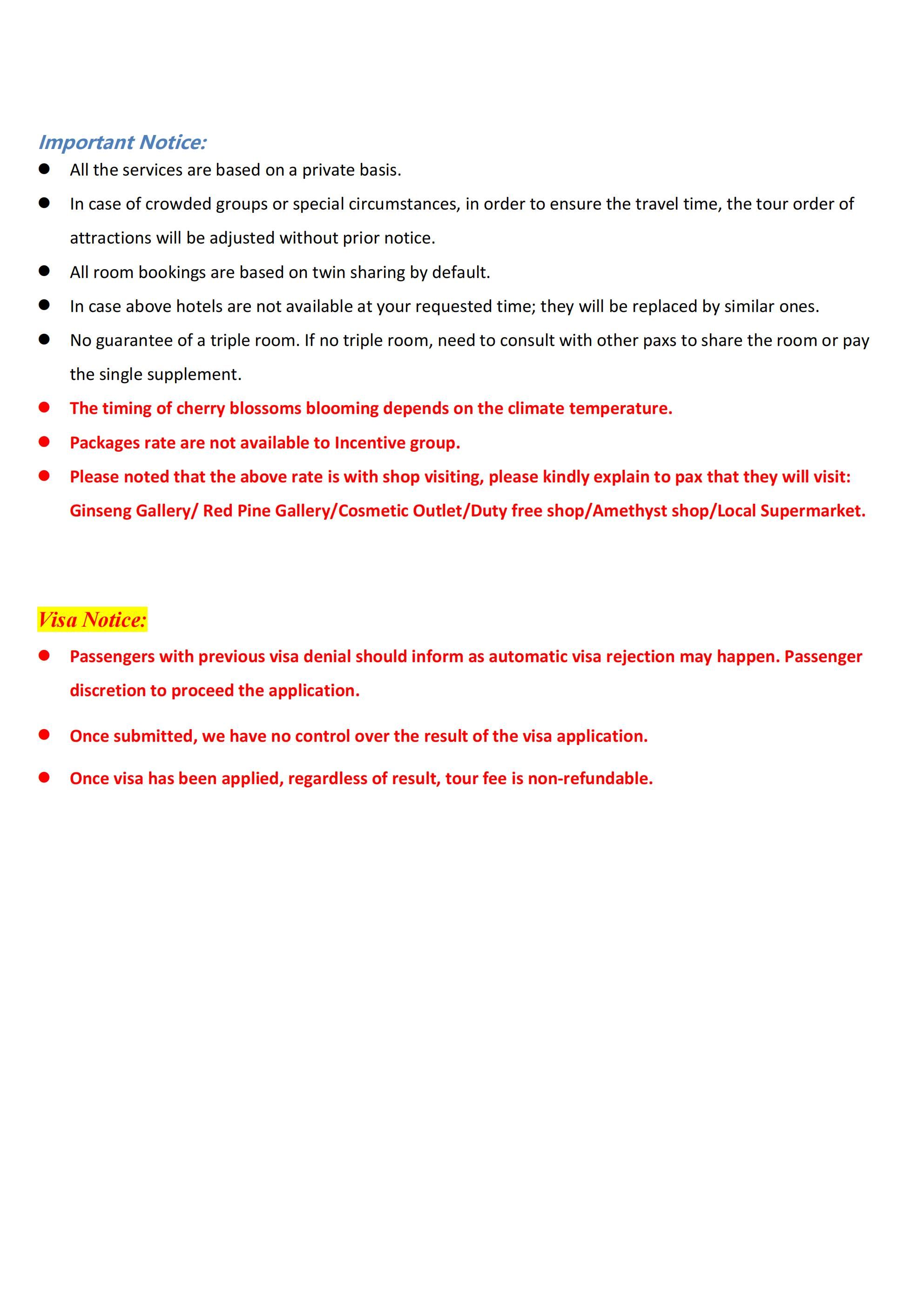 Important Notice:

• All the services are based on a private basis.
• In case of crowded groups or special circumstances, in order to ensure the travel time, the tour order of attractions will be adjusted without prior notice.
• All room bookings are based on twin sharing by default.
• In case above hotels are not available at your requested time; they will be replaced by similar ones.
• No guarantee of a triple room. If no triple room, need to consult with other paxs to share the room or pay the single supplement.
• The timing of cherry blossoms blooming depends on the climate temperature.
• Packages rate are not available to Incentive group.
• Please noted that the above rate is with shop visiting, please kindly explain to pax that they will visit: Ginseng Gallery/ Red Pine Gallery/Cosmetic Outlet/Duty free shop/Amethyst shop/Local Supermarket.

Visa Notice:

• Passengers with previous visa denial should inform as automatic visa rejection may happen. Passenger discretion to proceed the application.
• Once submitted, we have no control over the result of the visa application.
• Once visa has been applied, regardless of result, tour fee is non-refundable.